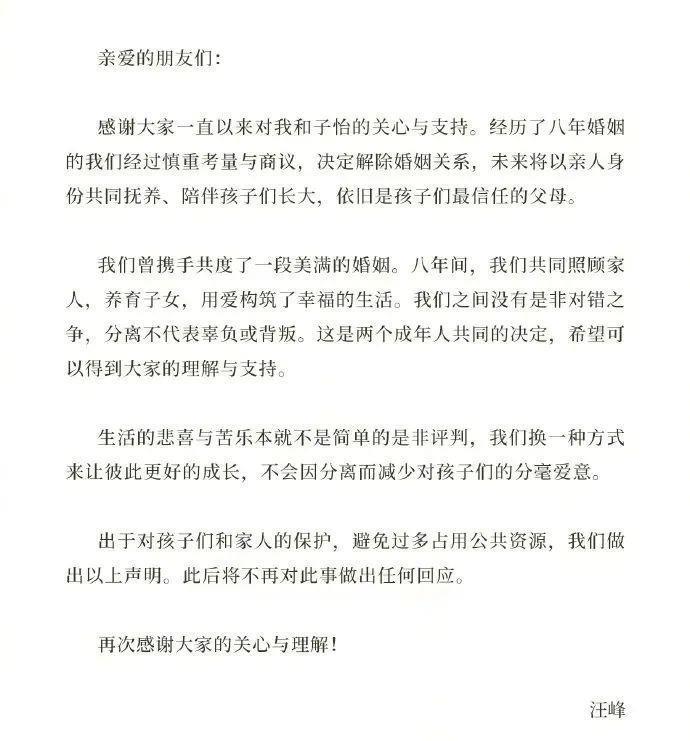 亲爱的朋友们:

感谢大家一直以来对我和子怡的关心与支持。经历了八年婚姻的我们经过慎重考量与商议，决定解除婚姻关系，未来将以亲人身份共同抚养、陪伴孩子们长大，依旧是孩子们最信任的父母。

我们曾携手共度了一段美满的婚姻。八年间，我们共同照顾家人，养育子女，用爱构筑了幸福的生活。我们之间没有是非对错之争，分离不代表辜负或背叛。这是两个成年人共同的决定，希望可以得到大家的理解与支持。

生活的悲喜与苦乐本就不是简单的是非评判，我们换一种方式来让彼此更好的成长，不会因分离而减少对孩子们的分毫爱意。

出于对孩子们和家人的保护，避免过多占用公共资源，我们做出以上声明。此后将不再对此事做出任何回应。

再次感谢大家的关心与理解!

汪峰